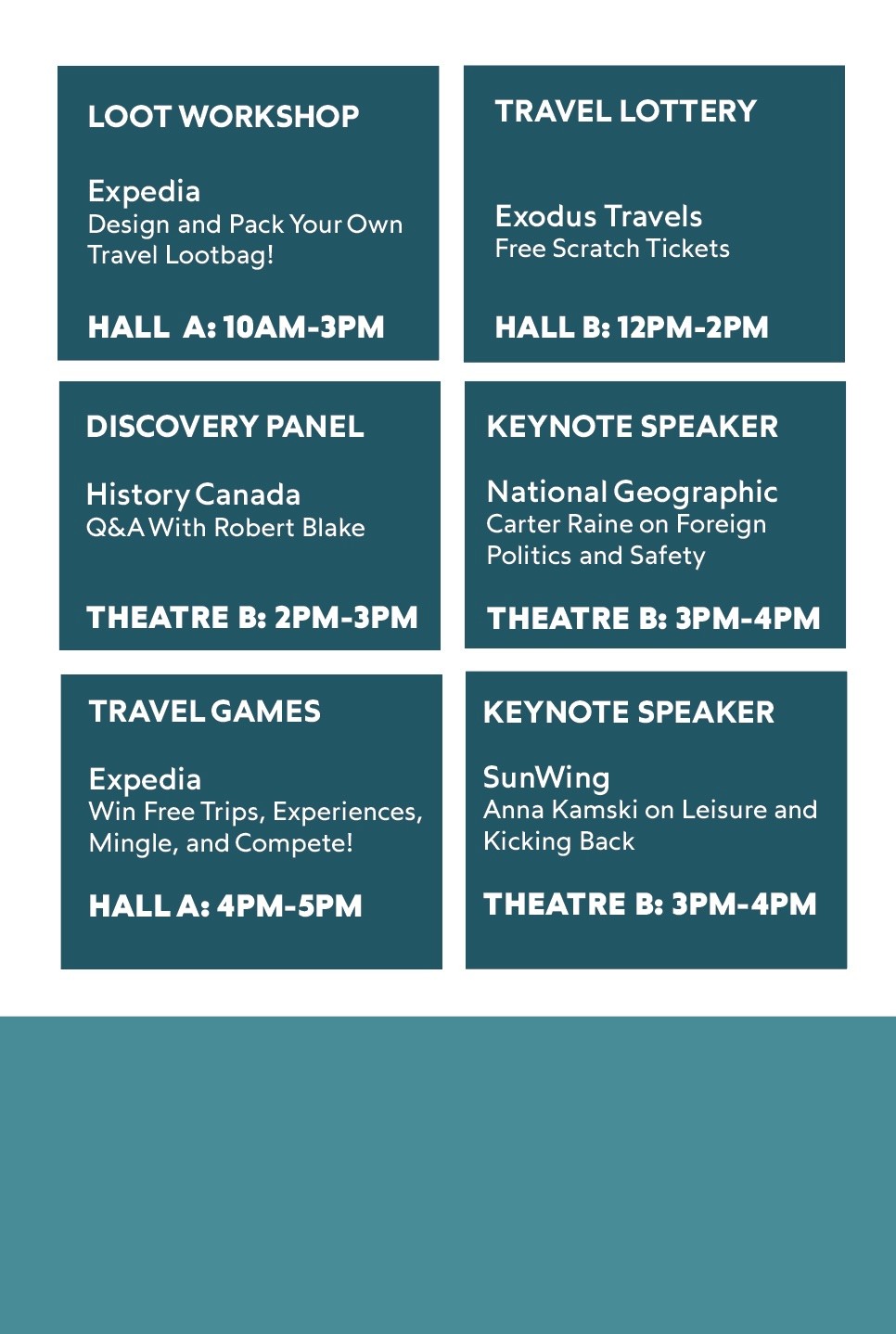 LOOT WORKSHOP

Expedia
Design and Pack Your Own Travel Lootbag!

HALL A: 10AM-3PM

TRAVEL LOTTERY

Exodus Travels
Free Scratch Tickets

HALL B: 12PM-2PM

DISCOVERY PANEL

History Canada
Q&A With Robert Blake

THEATRE B: 2PM-3PM

KEYNOTE SPEAKER

National Geographic
Carter Raine on Foreign Politics and Safety

THEATRE B: 3PM-4PM

TRAVEL GAMES

Expedia
Win Free Trips, Experiences, Mingle, and Compete!

HALL A: 4PM-5PM

KEYNOTE SPEAKER

SunWing
Anna Kamski on Leisure and Kicking Back

THEATRE B: 3PM-4PM